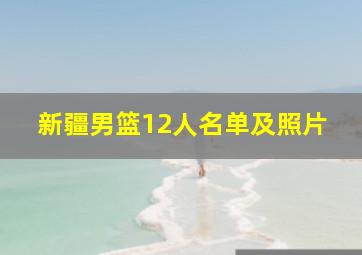 新疆男篮12人名单及照片